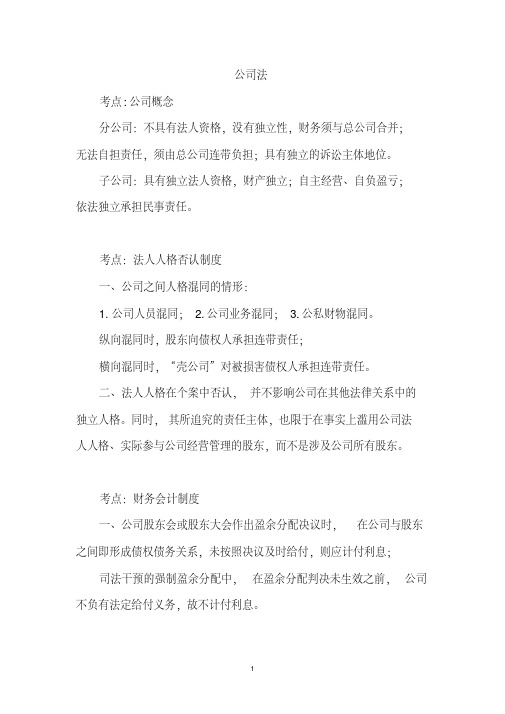 公司法

考点:公司概念

分公司：不具有法人资格，没有独立性，财务须与总公司合并；无法自担责任，须由总公司连带负担；具有独立的诉讼主体地位。

子公司：具有独立法人资格，财产独立；自主经营、自负盈亏；依法独立承担民事责任。

考点：法人人格否认制度

一、公司之间人格混同的情形：

1. 公司人员混同； 2. 公司业务混同； 3. 公私财物混同。

纵向混同时，股东向债权人承担连带责任；

横向混同时，“壳公司”对被损害债权人承担连带责任。

二、法人人格在个案中否认， 并不影响公司在其他法律关系中的独立人格。同时， 其所追究的责任主体，也限于在事实上滥用公司法人人格、实际参与公司经营管理的股东，而不是涉及公司所有股东。

考点：财务会计制度

一、公司股东会或股东大会作出盈余分配决议时， 在公司与股东之间即形成债权债务关系，未按照决议及时给付，则应计付利息；

司法干预的强制盈余分配中， 在盈余分配判决未生效之前， 公司不负有法定给付义务，故不计付利息。

1